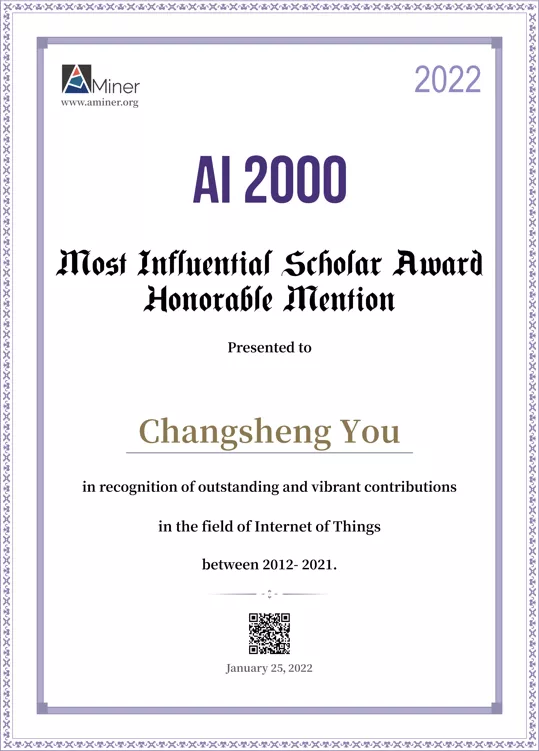 AMiner
www.aminer.org

2022

AI 2000

Most Influential Scholar Award
Honorable Mention

Presented to

Changsheng You

in recognition of outstanding and vibrant contributions

in the field of Internet of Things

between 2012- 2021.

January 25, 2022